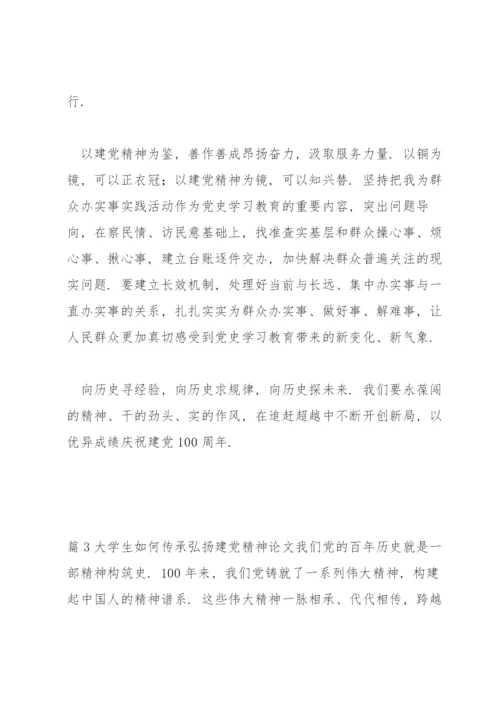 行.

以建党精神为鉴，善作善成昂扬奋力，汲取服务力量. 以铜为镜，可以正衣冠；以建党精神为镜，可以知兴替. 坚持把我为群众办实事实践活动作为党史学习教育的重要内容，突出问题导向，在察民情、访民意基础上，找准查实基层和群众操心事、烦心事、揪心事，建立台账逐件交办，加快解决群众普遍关注的现实问题. 要建立长效机制，处理好当前与长远、集中办实事与一直办实事的关系，扎扎实实为群众办实事、做好事、解难事，让人民群众更加真切感受到党史学习教育带来的新变化、新气象.

向历史寻经验，向历史求规律，向历史探未来. 我们要永葆闯的精神、干的劲头、实的作风，在追赶超越中不断开创新局，以优异成绩庆祝建党100周年.

篇3大学生如何传承弘扬建党精神论文我们党的百年历史就是一部精神构筑史. 100年来，我们党铸就了一系列伟大精神，构建起中国人的精神谱系. 这些伟大精神一脉相承、代代相传，跨越